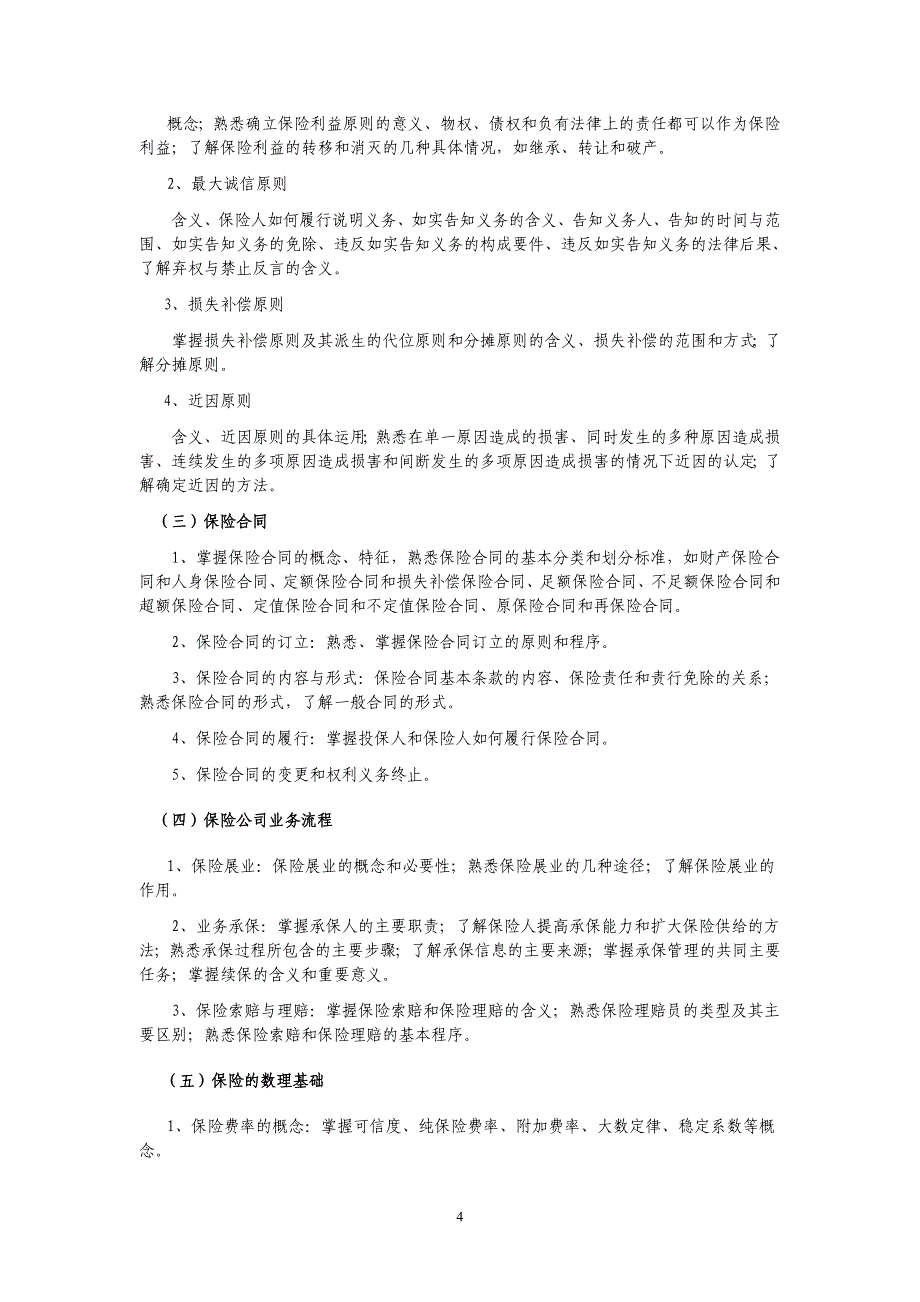 概念；熟悉确立保险利益原则的意义、物权、债权和负有法律上的责任都可以作为保险利益；了解保险利益的转移和消灭的几种具体情况，如继承、转让和破产。

2、最大诚信原则

含义、保险人如何履行说明义务、如实告知义务的含义、告知义务人、告知的时间与范围、如实告知义务的免除、违反如实告知义务的构成要件、违反如实告知义务的法律后果、了解弃权与禁止反言的含义。

3、损失补偿原则

掌握损失补偿原则及其派生的代位原则和分摊原则的含义、损失补偿的范围和方式；了解分摊原则。

4、近因原则

含义、近因原则的具体运用；熟悉在单一原因造成的损害、同时发生的多种原因造成损害、连续发生的多项原因造成损害和间断发生的多项原因造成损害的情况下近因的认定；了解确定近因的方法。

（三）保险合同

1、掌握保险合同的概念、特征，熟悉保险合同的基本分类和划分标准，如财产保险合同和人身保险合同、定额保险合同和损失补偿保险合同、足额保险合同、不足额保险合同和超额保险合同、定值保险合同和不定值保险合同、原保险合同和再保险合同。

2、保险合同的订立：熟悉、掌握保险合同订立的原则和程序。

3、保险合同的内容与形式：保险合同基本条款的内容、保险责任和责行免除的关系；熟悉保险合同的形式，了解一般合同的形式。

4、保险合同的履行：掌握投保人和保险人如何履行保险合同。

5、保险合同的变更和权利义务终止。

（四）保险公司业务流程

1、保险展业：保险展业的概念和必要性；熟悉保险展业的几种途径；了解保险展业的作用。

2、业务承保：掌握承保人的主要职责；了解保险人提高承保能力和扩大保险供给的方法；熟悉承保过程所包含的主要步骤；了解承保信息的主要来源；掌握承保管理的共同主要任务；掌握续保的含义和重要意义。

3、保险索赔与理赔：掌握保险索赔和保险理赔的含义；熟悉保险理赔员的类型及其主要区别；熟悉保险索赔和保险理赔的基本程序。

（五）保险的数理基础

1、保险费率的概念：掌握可信度、纯保险费率、附加费率、大数定律、稳定系数等概念。

4